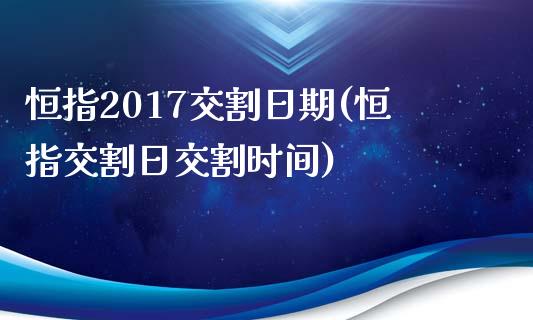 恒指2017交割日期(恒指交割日交割时间)